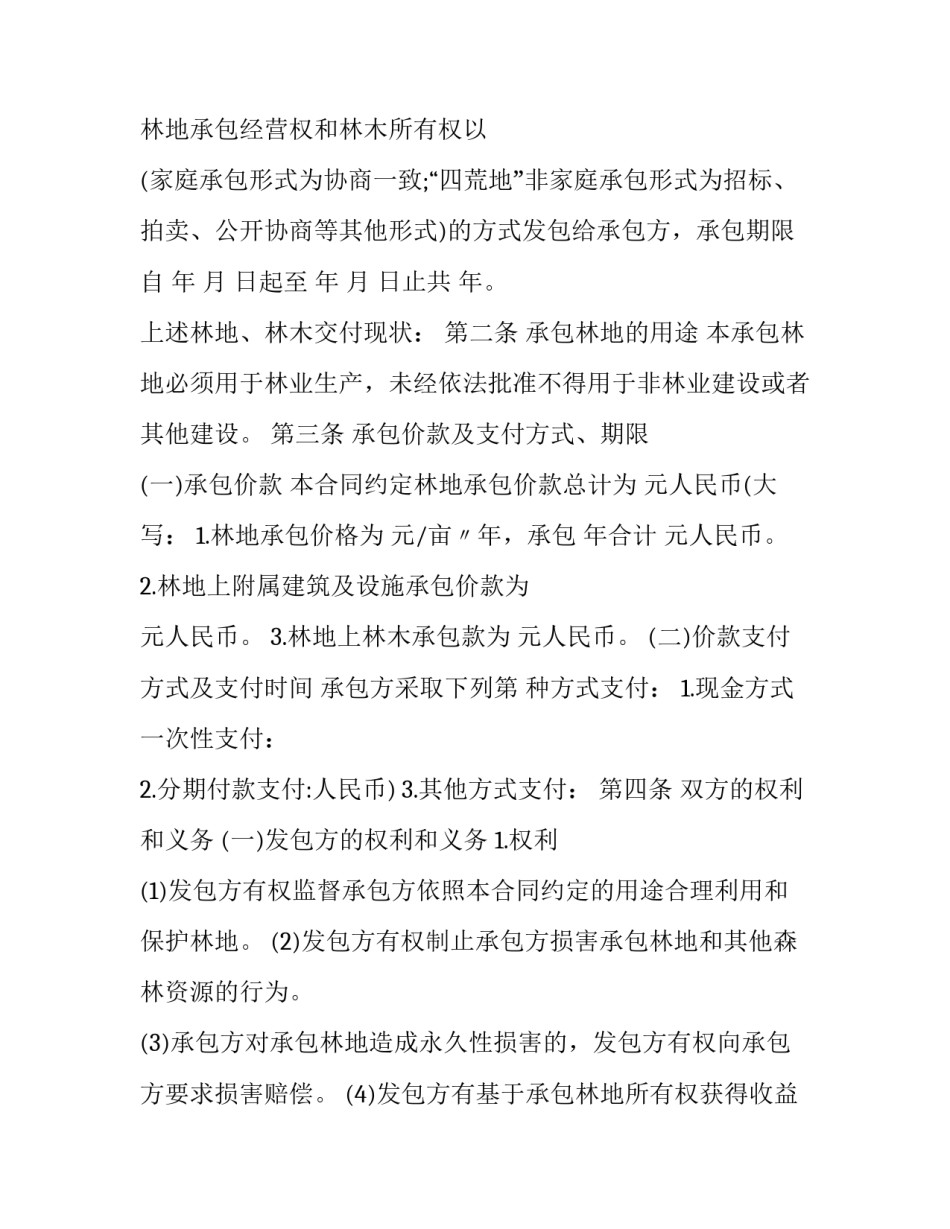 林地承包经营权和林木所有权以

(家庭承包形式为协商一致;“四荒地”非家庭承包形式为招标、拍卖、公开协商等其他形式)的方式发包给承包方，承包期限自 年 月 日起至 年 月 日止共 年。

上述林地、林木交付现状： 第二条 承包林地的用途 本承包林地必须用于林业生产，未经依法批准不得用于非林业建设或者其他建设。 第三条 承包价款及支付方式、期限

(一)承包价款 本合同约定林地承包价款总计为 元人民币(大写： 1.林地承包价格为 元/亩〃年，承包 年合计 元人民币。

2.林地上附属建筑及设施承包价款为

元人民币。 3.林地上林木承包款为 元人民币。 (二)价款支付方式及支付时间 承包方采取下列第 种方式支付： 1.现金方式一次性支付：

2.分期付款支付:人民币) 3.其他方式支付： 第四条 双方的权利和义务 (一)发包方的权利和义务 1.权利

(1)发包方有权监督承包方依照本合同约定的用途合理利用和保护林地。 (2)发包方有权制止承包方损害承包林地和其他森林资源的行为。

(3)承包方对承包林地造成永久性损害的，发包方有权向承包方要求损害赔偿。 (4)发包方有基于承包林地所有权获得收益